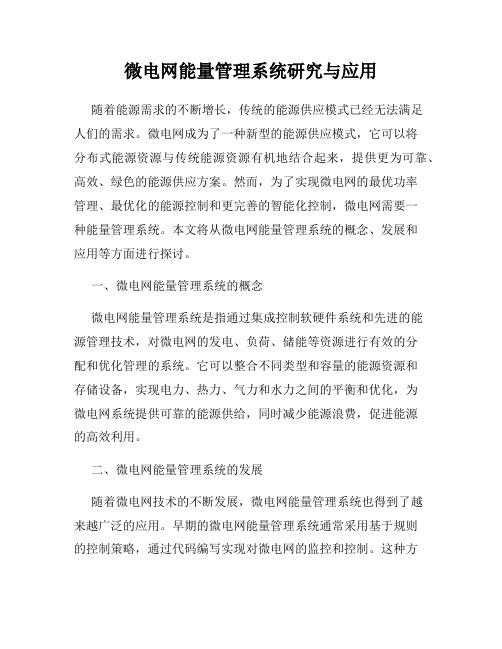 微电网能量管理系统研究与应用

随着能源需求的不断增长，传统的能源供应模式已经无法满足人们的需求。微电网成为了一种新型的能源供应模式，它可以将分布式能源资源与传统能源资源有机地结合起来，提供更为可靠、高效、绿色的能源供应方案。然而，为了实现微电网的最优功率管理、最优化的能源控制和更完善的智能化控制，微电网需要一种能量管理系统。本文将从微电网能量管理系统的概念、发展和应用等方面进行探讨。

一、微电网能量管理系统的概念

微电网能量管理系统是指通过集成控制软硬件系统和先进的能源管理技术，对微电网的发电、负荷、储能等资源进行有效的分配和优化管理的系统。它可以整合不同类型和容量的能源资源和存储设备，实现电力、热力、气力和水力之间的平衡和优化，为微电网系统提供可靠的能源供给，同时减少能源浪费，促进能源的高效利用。

二、微电网能量管理系统的发展

随着微电网技术的不断发展，微电网能量管理系统也得到了越来越广泛的应用。早期的微电网能量管理系统通常采用基于规则的控制策略，通过代码编写实现对微电网的监控和控制。这种方